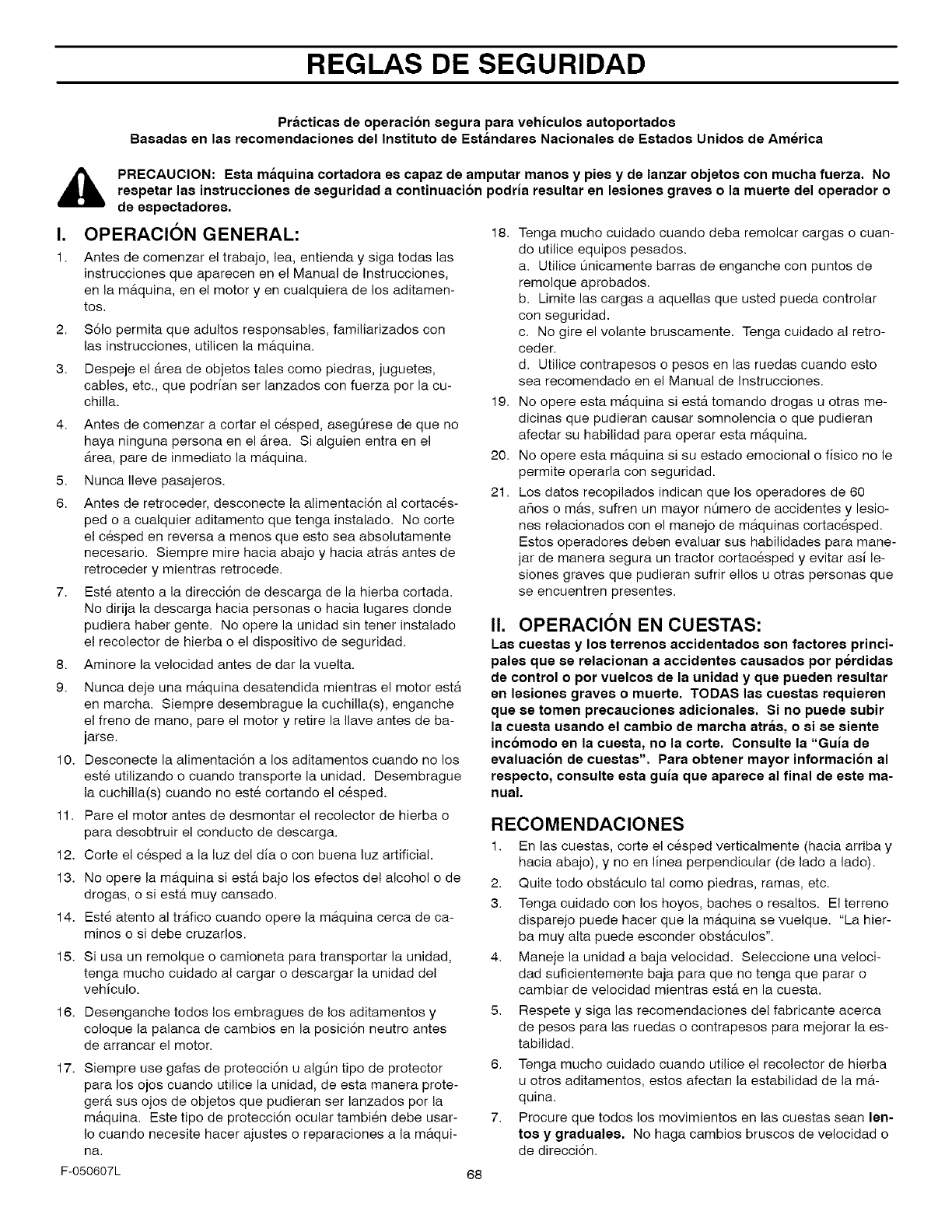 REGLAS DE SEGURIDAD

Prácticas de operación segura para vehículos autoportados
Basadas en las recomendaciones del Instituto de Estándares Nacionales de Estados Unidos de América

PRECAUCION: Esta máquina cortadora es capaz de amputar manos y pies y de lanzar objetos con mucha fuerza. No respetar las instrucciones de seguridad a continuación podría resultar en lesiones graves o la muerte del operador o de espectadores.

I. OPERACIÓN GENERAL:

1. Antes de comenzar el trabajo, lea, entienda y siga todas las instrucciones que aparecen en el Manual de Instrucciones, en la máquina, en el motor y en cualquiera de los aditamentos.
2. Sólo permita que adultos responsables, familiarizados con las instrucciones, utilicen la máquina.
3. Despeje el área de objetos tales como piedras, juguetes, cables, etc., que podrían ser lanzados con fuerza por la cuchilla.
4. Antes de comenzar a cortar el césped, asegúrese de que no haya ninguna persona en el área. Si alguien entra en el área, pare de inmediato la máquina.
5. Nunca lleve pasajeros.
6. Antes de retroceder, desconecte la alimentación al cortacésped o a cualquier aditamento que tenga instalado. No corte el césped en reversa a menos que esto sea absolutamente necesario. Siempre mire hacia abajo y hacia atrás antes de retroceder y mientras retrocede.
7. Esté atento a la dirección de descarga de la hierba cortada. No dirija la descarga hacia personas o hacia lugares donde pudiera haber gente. No opere la unidad sin tener instalado el recolector de hierba o el dispositivo de seguridad.
8. Aminore la velocidad antes de dar la vuelta.
9. Nunca deje una máquina desatendida mientras el motor está en marcha. Siempre desembrague la cuchilla(s), enganche el freno de mano, pare el motor y retire la llave antes de bajarse.
10. Desconecte la alimentación a los aditamentos cuando no los esté utilizando o cuando transporte la unidad. Desembrague la cuchilla(s) cuando no esté cortando el césped.
11. Pare el motor antes de desmontar el recolector de hierba o para desobtruir el conducto de descarga.
12. Corte el césped a la luz del día o con buena luz artificial.
13. No opere la máquina si está bajo los efectos del alcohol o de drogas, o si está muy cansado.
14. Esté atento al tráfico cuando opere la máquina cerca de caminos o si debe cruzarlos.
15. Si usa un remolque o camioneta para transportar la unidad, tenga mucho cuidado al cargar o descargar la unidad del vehículo.
16. Desenganche todos los embragues de los aditamentos y coloque la palanca de cambios en la posición neutro antes de arrancar el motor.
17. Siempre use gafas de protección u algún tipo de protector para los ojos cuando utilice la unidad, de esta manera protegerá sus ojos de objetos que pudieran ser lanzados por la máquina. Este tipo de protección ocular también debe usarlo cuando necesite hacer ajustes o reparaciones a la máquina.
18. Tenga mucho cuidado cuando deba remolcar cargas o cuando utilice equipos pesados.
a. Utilice únicamente barras de enganche con puntos de remolque aprobados.
b. Limite las cargas a aquellas que usted pueda controlar con seguridad.
c. No gire el volante bruscamente. Tenga cuidado al retroceder.
d. Utilice contrapesos o pesos en las ruedas cuando esto sea recomendado en el Manual de Instrucciones.
19. No opere esta máquina si está tomando drogas u otras medicinas que pudieran causar somnolencia o que pudieran afectar su habilidad para operar esta máquina.
20. No opere esta máquina si su estado emocional o físico no le permite operarla con seguridad.
21. Los datos recopilados indican que los operadores de 60 años o más, sufren un mayor número de accidentes y lesiones relacionados con el manejo de máquinas cortacésped. Estos operadores deben evaluar sus habilidades para manejar de manera segura un tractor cortacésped y evitar así lesiones graves que pudieran sufrir ellos u otras personas que se encuentren presentes.

II. OPERACIÓN EN CUESTAS:

Las cuestas y los terrenos accidentados son factores principales que se relacionan a accidentes causados por pérdidas de control o por vuelcos de la unidad y que pueden resultar en lesiones graves o muerte. TODAS las cuestas requieren que se tomen precauciones adicionales. Si no puede subir la cuesta usando el cambio de marcha atrás, o si se siente incómodo en la cuesta, no la corte. Consulte la "Guía de evaluación de cuestas". Para obtener mayor información al respecto, consulte esta guía que aparece al final de este manual.

RECOMENDACIONES

1. En las cuestas, corte el césped verticalmente (hacia arriba y hacia abajo), y no en línea perpendicular (de lado a lado).
2. Quite todo obstáculo tal como piedras, ramas, etc.
3. Tenga cuidado con los hoyos, baches o resaltos. El terreno disparejo puede hacer que la máquina se vuelque. "La hierba muy alta puede esconder obstáculos".
4. Maneje la unidad a baja velocidad. Seleccione una velocidad suficientemente baja para que no tenga que parar o cambiar de velocidad mientras está en la cuesta.
5. Respete y siga las recomendaciones del fabricante acerca de pesos para las ruedas o contrapesos para mejorar la estabilidad.
6. Tenga mucho cuidado cuando utilice el recolector de hierba u otros aditamentos, estos afectan la estabilidad de la máquina.
7. Procure que todos los movimientos en las cuestas sean lentos y graduales. No haga cambios bruscos de velocidad o de dirección.

F-050607L
68